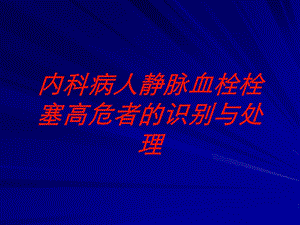 内科病人静脉血栓栓塞高危者的识别与处理